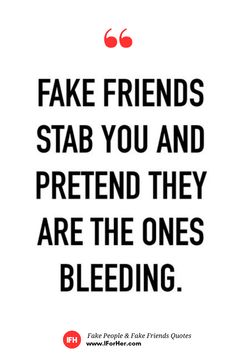 “

FAKE FRIENDS STAB YOU AND PRETEND THEY ARE THE ONES BLEEDING.

IFH Fake People & Fake Friends Quotes
www.IForHer.com